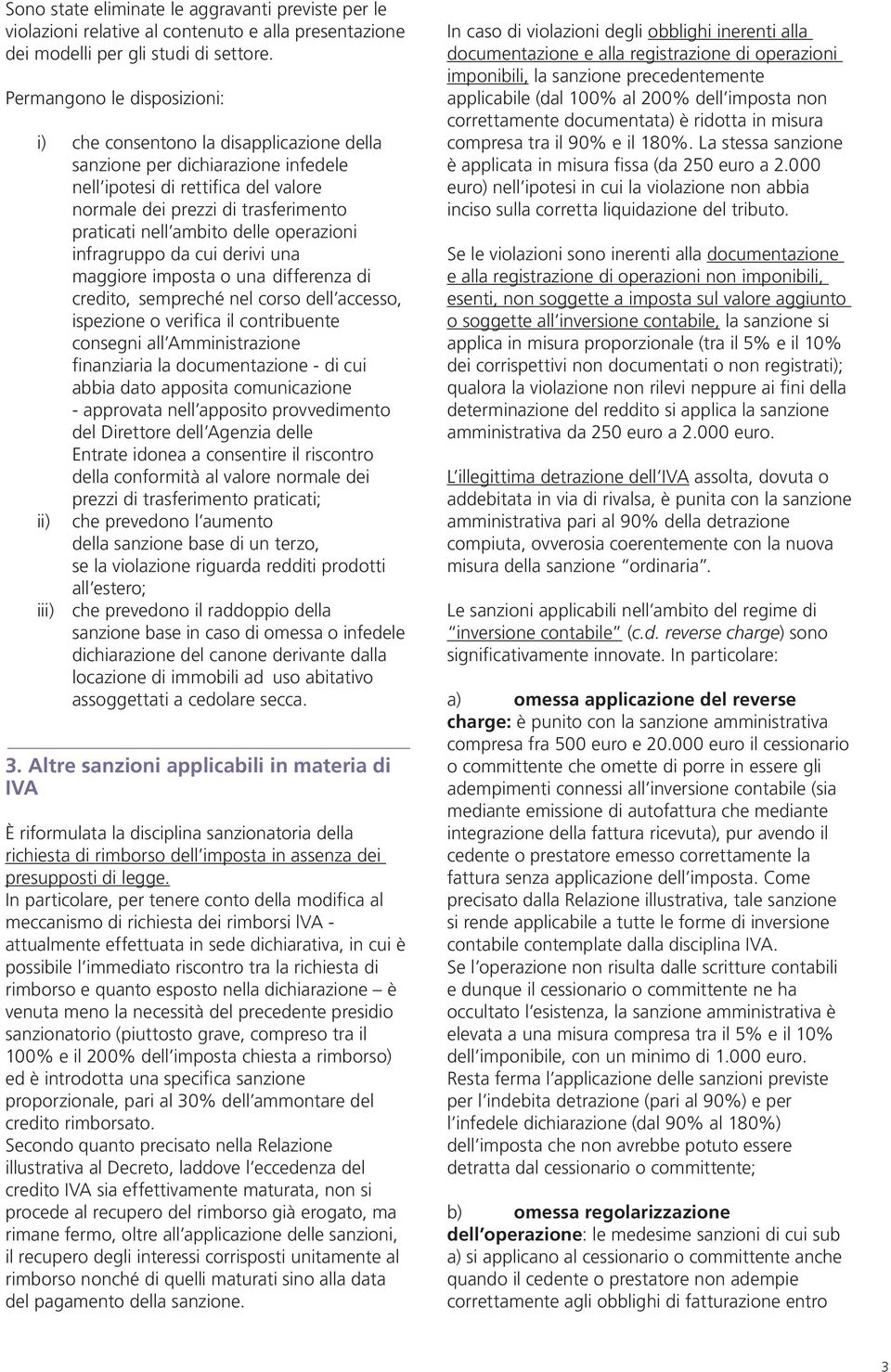 Sono state eliminate le aggravanti previste per le violazioni relative al contenuto e alla presentazione dei modelli per gli studi di settore.

Permangono le disposizioni:

i) che consentono la disapplicazione della sanzione per dichiarazione infedele nell'ipotesi di rettifica del valore normale dei prezzi di trasferimento praticati nell'ambito delle operazioni infragruppo da cui derivi una maggiore imposta o una differenza di credito, sempreché nel corso dell'accesso, ispezione o verifica il contribuente consegni all'Amministrazione finanziaria la documentazione - di cui abbia dato apposita comunicazione - approvata nell'apposito provvedimento del Direttore dell'Agenzia delle Entrate idonea a consentire il riscontro della conformità al valore normale dei prezzi di trasferimento praticati;

ii) che prevedono l'aumento della sanzione base di un terzo, se la violazione riguarda redditi prodotti all'estero;

iii) che prevedono il raddoppio della sanzione base in caso di omessa o infedele dichiarazione del canone derivante dalla locazione di immobili ad uso abitativo assoggettati a cedolare secca.

3. Altre sanzioni applicabili in materia di IVA

È riformulata la disciplina sanzionatoria della richiesta di rimborso dell'imposta in assenza dei presupposti di legge.
In particolare, per tenere conto della modifica al meccanismo di richiesta dei rimborsi IVA - attualmente effettuata in sede dichiarativa, in cui è possibile l'immediato riscontro tra la richiesta di rimborso e quanto esposto nella dichiarazione – è venuta meno la necessità del precedente presidio sanzionatorio (piuttosto grave, compreso tra il 100% e il 200% dell'imposta chiesta a rimborso) ed è introdotta una specifica sanzione proporzionale, pari al 30% dell'ammontare del credito rimborsato.
Secondo quanto precisato nella Relazione illustrativa al Decreto, laddove l'eccedenza del credito IVA sia effettivamente maturata, non si procede al recupero del rimborso già erogato, ma rimane fermo, oltre all'applicazione delle sanzioni, il recupero degli interessi corrisposti unitamente al rimborso nonché di quelli maturati sino alla data del pagamento della sanzione.

In caso di violazioni degli obblighi inerenti alla documentazione e alla registrazione di operazioni imponibili, la sanzione precedentemente applicabile (dal 100% al 200% dell'imposta non correttamente documentata) è ridotta in misura compresa tra il 90% e il 180%. La stessa sanzione è applicata in misura fissa (da 250 euro a 2.000 euro) nell'ipotesi in cui la violazione non abbia inciso sulla corretta liquidazione del tributo.

Se le violazioni sono inerenti alla documentazione e alla registrazione di operazioni non imponibili, esenti, non soggette a imposta sul valore aggiunto o soggette all'inversione contabile, la sanzione si applica in misura proporzionale (tra il 5% e il 10% dei corrispettivi non documentati o non registrati); qualora la violazione non rilevi neppure ai fini della determinazione del reddito si applica la sanzione amministrativa da 250 euro a 2.000 euro.

L'illegittima detrazione dell'IVA assolta, dovuta o addebitata in via di rivalsa, è punita con la sanzione amministrativa pari al 90% della detrazione compiuta, ovverosia coerentemente con la nuova misura della sanzione "ordinaria".

Le sanzioni applicabili nell'ambito del regime di "inversione contabile" (c.d. reverse charge) sono significativamente innovate. In particolare:

a) omessa applicazione del reverse charge: è punito con la sanzione amministrativa compresa fra 500 euro e 20.000 euro il cessionario o committente che omette di porre in essere gli adempimenti connessi all'inversione contabile (sia mediante emissione di autofattura che mediante integrazione della fattura ricevuta), pur avendo il cedente o prestatore emesso correttamente la fattura senza applicazione dell'imposta. Come precisato dalla Relazione illustrativa, tale sanzione si rende applicabile a tutte le forme di inversione contabile contemplate dalla disciplina IVA.
Se l'operazione non risulta dalle scritture contabili e dunque il cessionario o committente ne ha occultato l'esistenza, la sanzione amministrativa è elevata a una misura compresa tra il 5% e il 10% dell'imponibile, con un minimo di 1.000 euro.
Resta ferma l'applicazione delle sanzioni previste per l'indebita detrazione (pari al 90%) e per l'infedele dichiarazione (dal 90% al 180%) dell'imposta che non avrebbe potuto essere detratta dal cessionario o committente;

b) omessa regolarizzazione dell'operazione: le medesime sanzioni di cui sub a) si applicano al cessionario o committente anche quando il cedente o prestatore non adempie correttamente agli obblighi di fatturazione entro

3